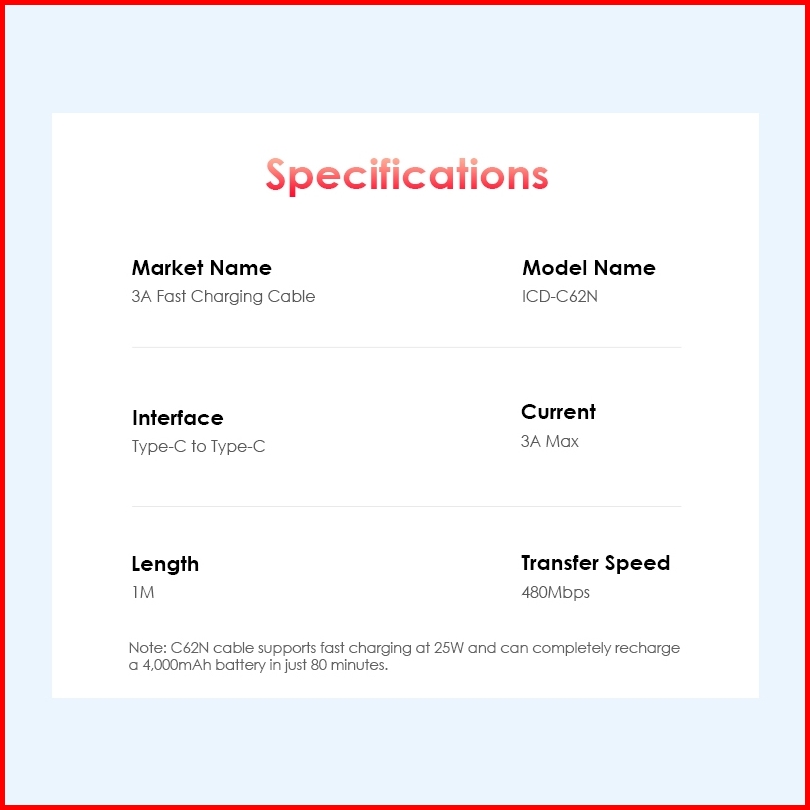 Specifications

Market Name
3A Fast Charging Cable

Model Name
ICD-C62N

Interface
Type-C to Type-C

Current
3A Max

Length
1M

Transfer Speed
480Mbps

Note: C62N cable supports fast charging at 25W and can completely recharge a 4,000mAh battery in just 80 minutes.